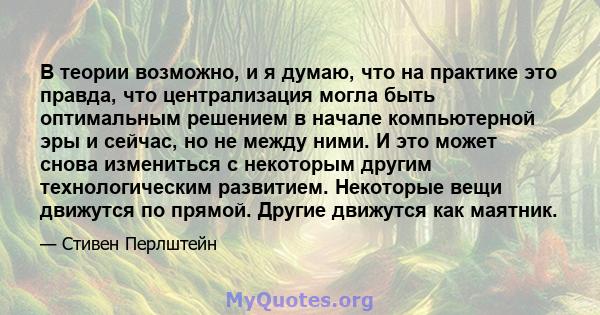 В теории возможно, и я думаю, что на практике это правда, что централизация могла быть оптимальным решением в начале компьютерной эры и сейчас, но не между ними. И это может снова измениться с некоторым другим технологическим развитием. Некоторые вещи движутся по прямой. Другие движутся как маятник.

— Стивен Перлштейн

MyQuotes.org